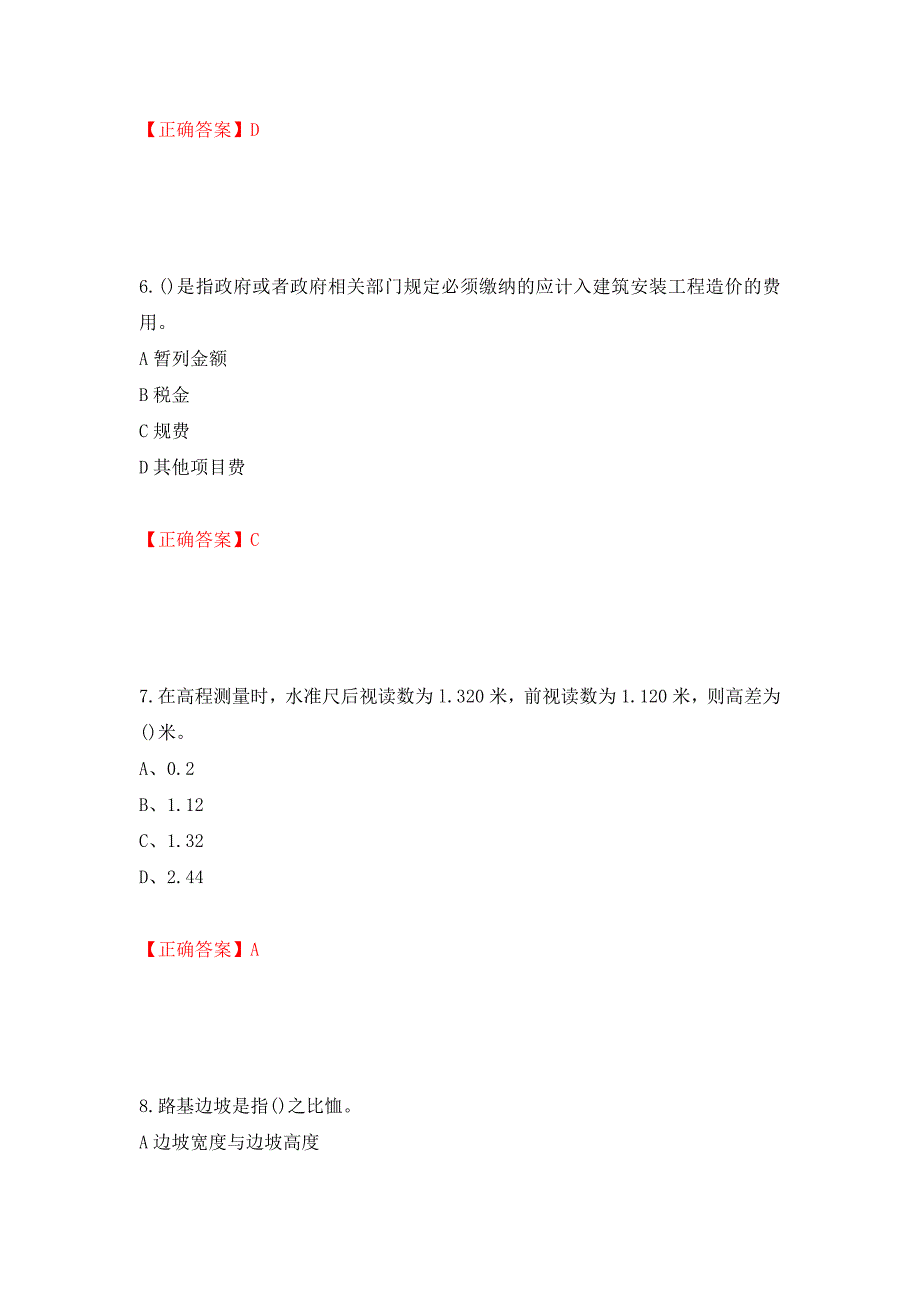 【正确答案】D

6.()是指政府或者政府相关部门规定必须缴纳的应计入建筑安装工程造价的费用。

A 暂列金额

B 税金

C 规费

D 其他项目费

【正确答案】C

7.在高程测量时，水准尺后视读数为 1.320 米，前视读数为 1.120 米，则高差为()米。

A、0.2

B、1.12

C、1.32

D、2.44

【正确答案】A

8.路基边坡是指()之比恤。

A 边坡宽度与边坡高度